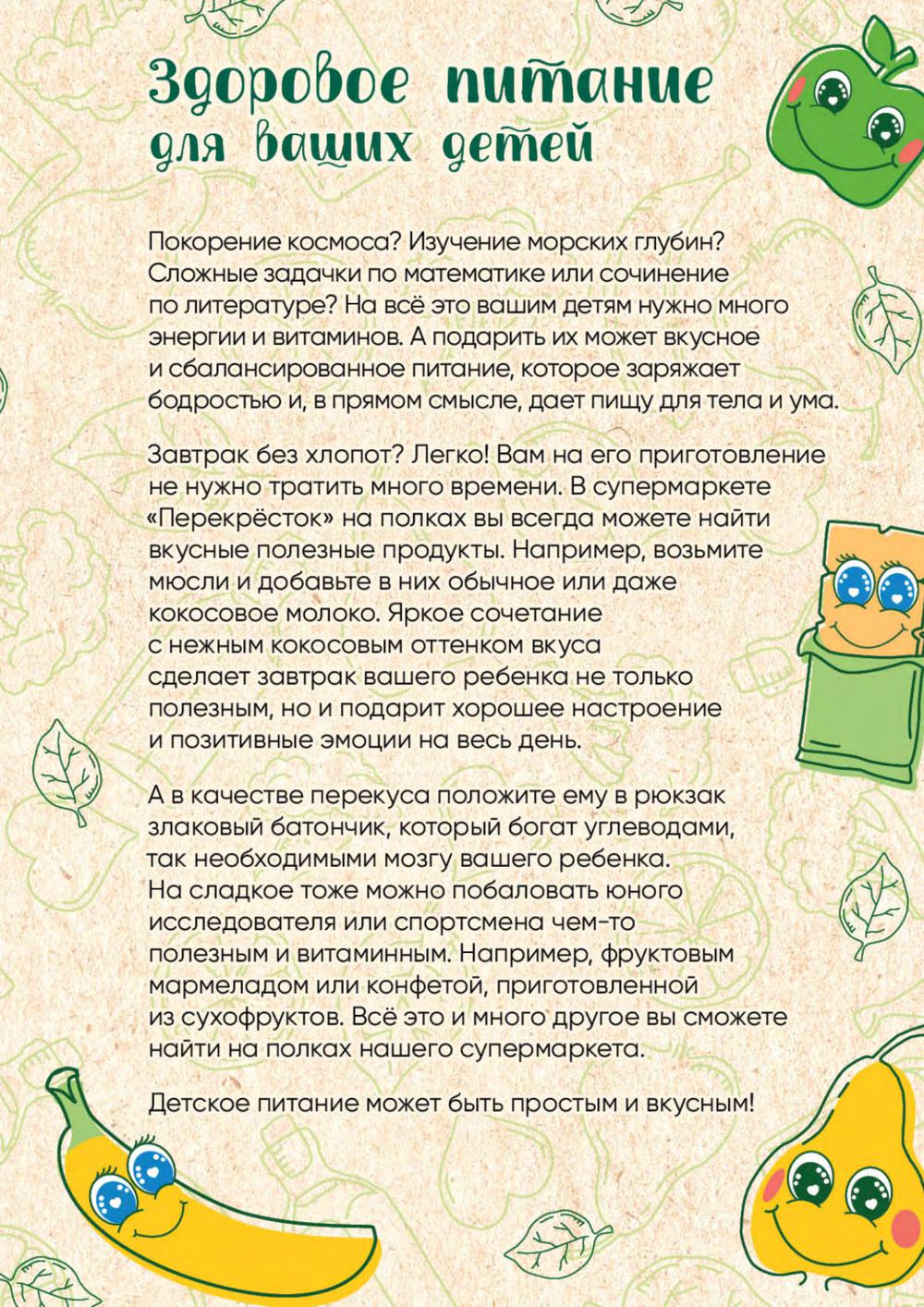 Здоровое питание для ваших детей

Покорение космоса? Изучение морских глубин? Сложные задачки по математике или сочинение по литературе? На всё это вашим детям нужно много энергии и витаминов. А подарить их может вкусное и сбалансированное питание, которое заряжает бодростью и, в прямом смысле, дает пищу для тела и ума.

Завтрак без хлопот? Легко! Вам на его приготовление не нужно тратить много времени. В супермаркете «Перекрёсток» на полках вы всегда можете найти вкусные полезные продукты. Например, возьмите мюсли и добавьте в них обычное или даже кокосовое молоко. Яркое сочетание с нежным кокосовым оттенком вкуса сделает завтрак вашего ребенка не только полезным, но и подарит хорошее настроение и позитивные эмоции на весь день.

А в качестве перекуса положите ему в рюкзак злаковый батончик, который богат углеводами, так необходимыми мозгу вашего ребенка. На сладкое тоже можно побаловать юного исследователя или спортсмена чем-то полезным и витаминным. Например, фруктовым мармеладом или конфетой, приготовленной из сухофруктов. Всё это и много другое вы сможете найти на полках нашего супермаркета.

Детское питание может быть простым и вкусным!